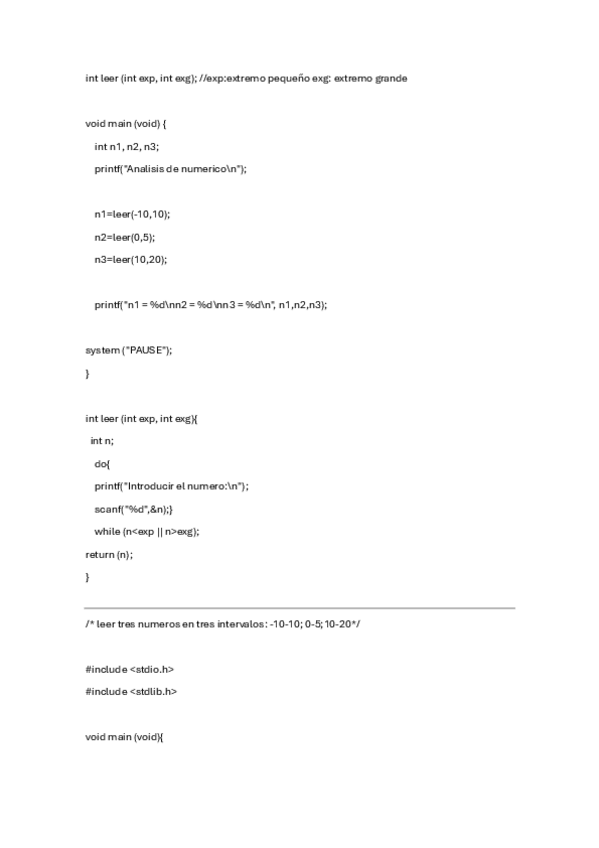 int leer (int exp, int exg); //exp:extremo pequeño exg: extremo grande

void main (void) {

int n1, n2, n3;

printf("Analisis de numerico\n");

n1=leer(-10,10);

n2=leer(0,5);

n3=leer(10,20);

printf("n1 = %d\nn2 = %d\nn3 = %d\n", n1,n2,n3);

system ("PAUSE");

}

int leer (int exp, int exg){

int n;

do{

printf("Introducir el numero:\n");

scanf("%d",&n);}

while (n<exp || n>exg);

return (n);

}

/* leer tres numeros en tres intervalos: -10-10; 0-5; 10-20*/

#include <stdio.h>

#include <stdlib.h>

void main (void){